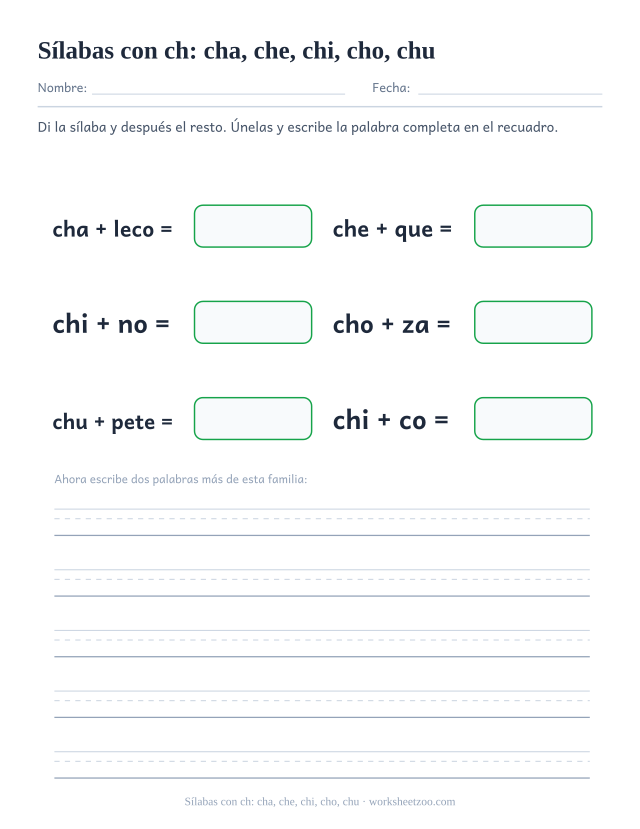 Sílabas con ch: cha, che, chi, cho, chu

Nombre: Fecha:

Di la sílaba y después el resto. Únelas y escribe la palabra completa en el recuadro.

cha + leco =

che + que =

chi + no =

cho + za =

chu + pete =

chi + co =

Ahora escribe dos palabras más de esta familia:

Sílabas con ch: cha, che, chi, cho, chu · worksheetzoo.com